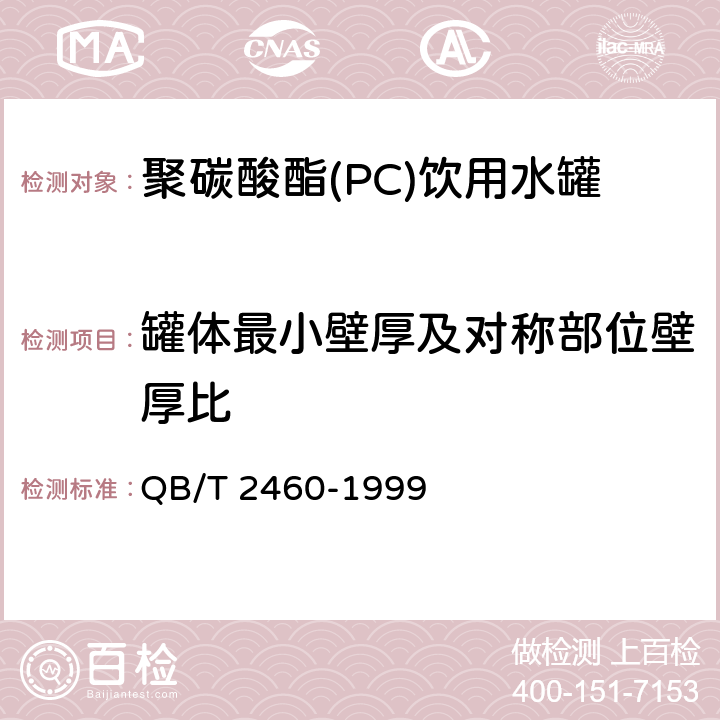 MA CNAS AC ilac-MRA

检测对象：聚碳酸酯(PC)饮用水罐

检测项目：罐体最小壁厚及对称部位壁厚比

检测标准：QB/T 2460-1999

百检
Baijiantest.com

做检测 上百检
400-151-7153